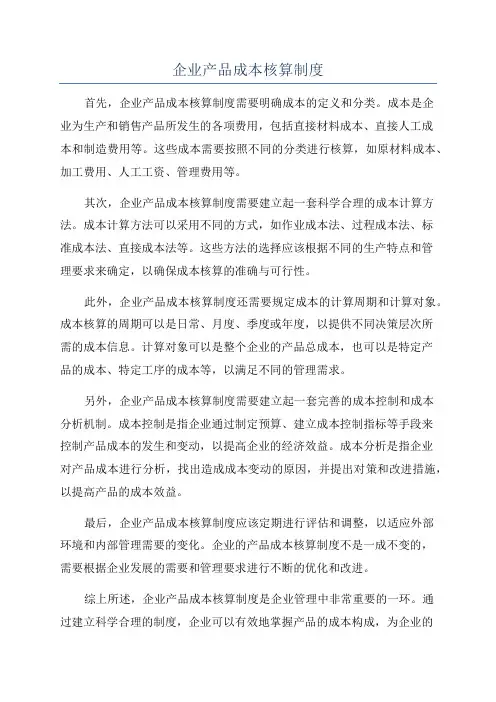 企业产品成本核算制度

首先，企业产品成本核算制度需要明确成本的定义和分类。成本是企业为生产和销售产品所发生的各项费用，包括直接材料成本、直接人工成本和制造费用等。这些成本需要按照不同的分类进行核算，如原材料成本、加工费用、人工工资、管理费用等。

其次，企业产品成本核算制度需要建立起一套科学合理的成本计算方法。成本计算方法可以采用不同的方式，如作业成本法、过程成本法、标准成本法、直接成本法等。这些方法的选择应该根据不同的生产特点和管理要求来确定，以确保成本核算的准确与可行性。

此外，企业产品成本核算制度还需要规定成本的计算周期和计算对象。成本核算的周期可以是日常、月度、季度或年度，以提供不同决策层次所需的成本信息。计算对象可以是整个企业的产品总成本，也可以是特定产品的成本、特定工序的成本等，以满足不同的管理需求。

另外，企业产品成本核算制度需要建立起一套完善的成本控制和成本分析机制。成本控制是指企业通过制定预算、建立成本控制指标等手段来控制产品成本的发生和变动，以提高企业的经济效益。成本分析是指企业对产品成本进行分析，找出造成成本变动的原因，并提出对策和改进措施，以提高产品的成本效益。

最后，企业产品成本核算制度应该定期进行评估和调整，以适应外部环境和内部管理需要的变化。企业的产品成本核算制度不是一成不变的，需要根据企业发展的需要和管理要求进行不断的优化和改进。

综上所述，企业产品成本核算制度是企业管理中非常重要的一环。通过建立科学合理的制度，企业可以有效地掌握产品的成本构成，为企业的